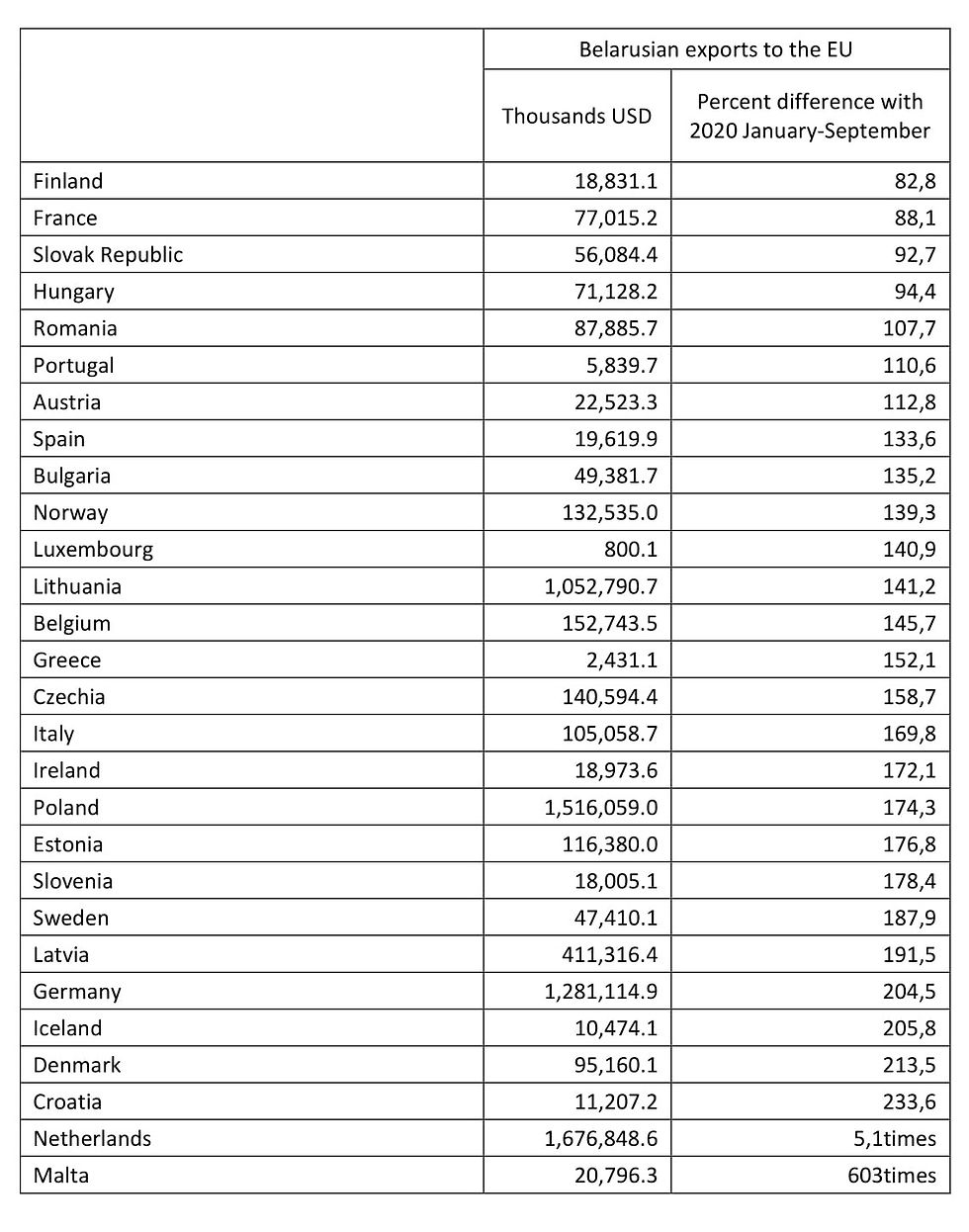 | | Belarusian exports to the EU | |
|---|---|---|
| | Thousands USD | Percent difference with 2020 January-September |
| Finland | 18,831.1 | 82,8 |
| France | 77,015.2 | 88,1 |
| Slovak Republic | 56,084.4 | 92,7 |
| Hungary | 71,128.2 | 94,4 |
| Romania | 87,885.7 | 107,7 |
| Portugal | 5,839.7 | 110,6 |
| Austria | 22,523.3 | 112,8 |
| Spain | 19,619.9 | 133,6 |
| Bulgaria | 49,381.7 | 135,2 |
| Norway | 132,535.0 | 139,3 |
| Luxembourg | 800.1 | 140,9 |
| Lithuania | 1,052,790.7 | 141,2 |
| Belgium | 152,743.5 | 145,7 |
| Greece | 2,431.1 | 152,1 |
| Czechia | 140,594.4 | 158,7 |
| Italy | 105,058.7 | 169,8 |
| Ireland | 18,973.6 | 172,1 |
| Poland | 1,516,059.0 | 174,3 |
| Estonia | 116,380.0 | 176,8 |
| Slovenia | 18,005.1 | 178,4 |
| Sweden | 47,410.1 | 187,9 |
| Latvia | 411,316.4 | 191,5 |
| Germany | 1,281,114.9 | 204,5 |
| Iceland | 10,474.1 | 205,8 |
| Denmark | 95,160.1 | 213,5 |
| Croatia | 11,207.2 | 233,6 |
| Netherlands | 1,676,848.6 | 5,1times |
| Malta | 20,796.3 | 603times |